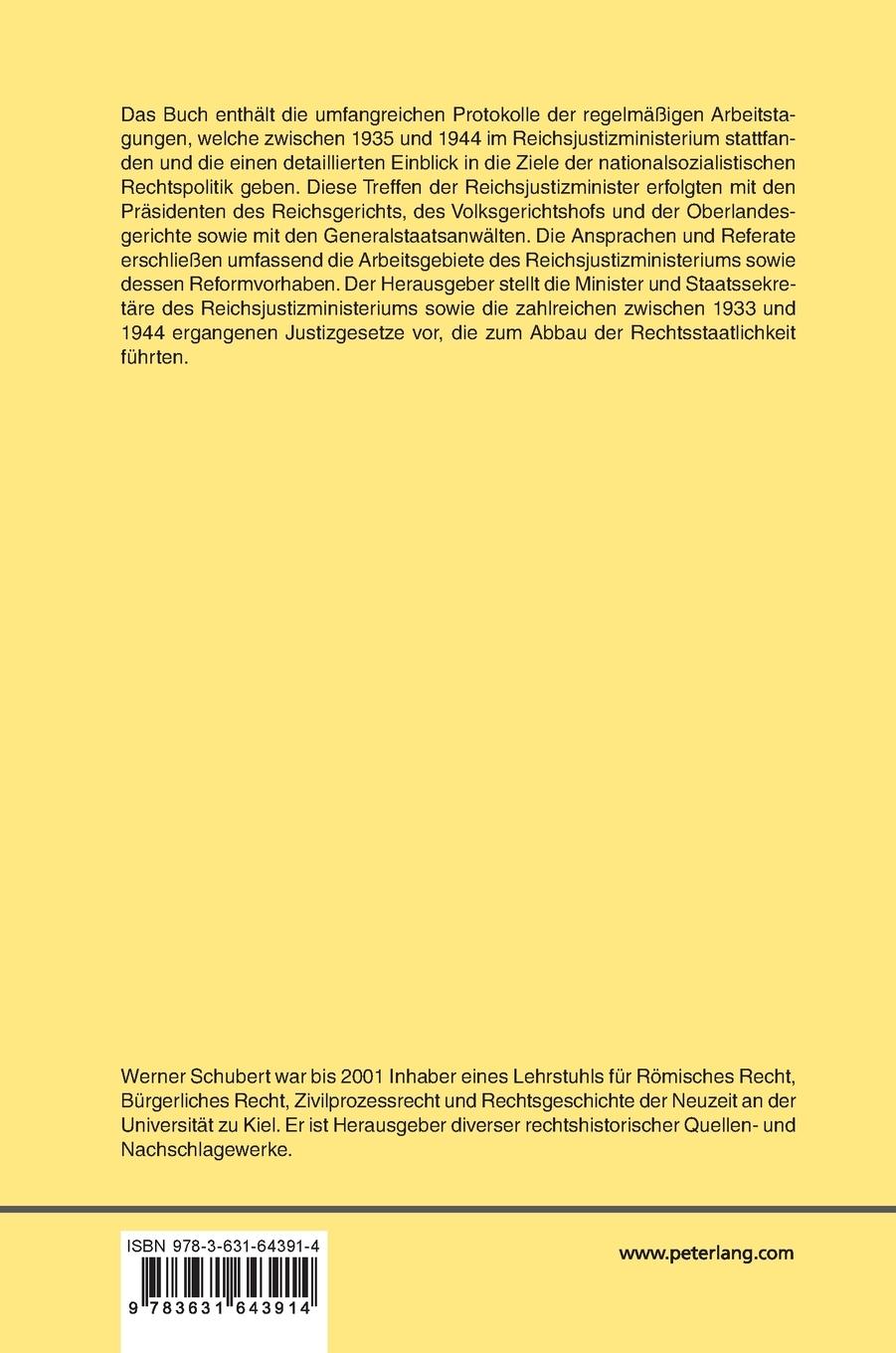 Das Buch enthält die umfangreichen Protokolle der regelmäßigen Arbeitstagungen, welche zwischen 1935 und 1944 im Reichsjustizministerium stattfanden und die einen detaillierten Einblick in die Ziele der nationalsozialistischen Rechtspolitik geben. Diese Treffen der Reichsjustizminister erfolgten mit den Präsidenten des Reichsgerichts, des Volksgerichtshofs und der Oberlandesgerichte sowie mit den Generalstaatsanwälten. Die Ansprachen und Referate erschließen umfassend die Arbeitsgebiete des Reichsjustizministeriums sowie dessen Reformvorhaben. Der Herausgeber stellt die Minister und Staatssekretäre des Reichsjustizministeriums sowie die zahlreichen zwischen 1933 und 1944 ergangenen Justizgesetze vor, die zum Abbau der Rechtsstaatlichkeit führten.

Werner Schubert war bis 2001 Inhaber eines Lehrstuhls für Römisches Recht, Bürgerliches Recht, Zivilprozessrecht und Rechtsgeschichte der Neuzeit an der Universität zu Kiel. Er ist Herausgeber diverser rechtshistorischer Quellen- und Nachschlagewerke.

ISBN 978-3-631-64391-4

9 783631 643914

www.peterlang.com